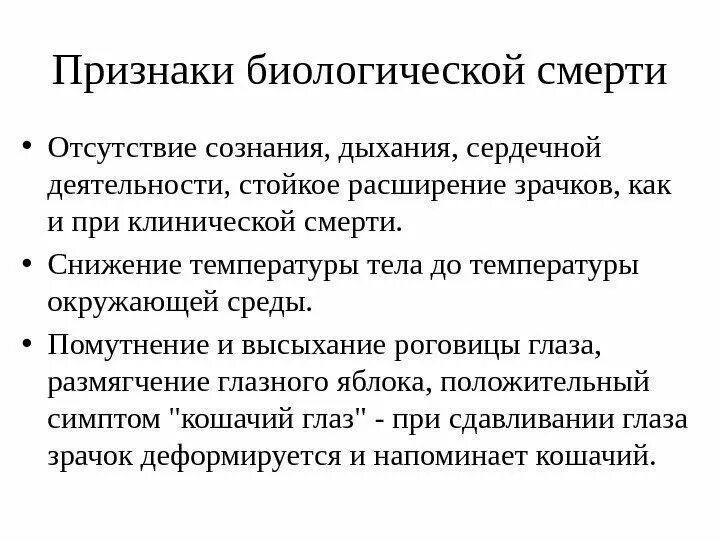 Признаки биологической смерти

• Отсутствие сознания, дыхания, сердечной деятельности, стойкое расширение зрачков, как и при клинической смерти.

• Снижение температуры тела до температуры окружающей среды.

• Помутнение и высыхание роговицы глаза, размягчение глазного яблока, положительный симптом "кошачий глаз" - при сдавливании глаза зрачок деформируется и напоминает кошачий.